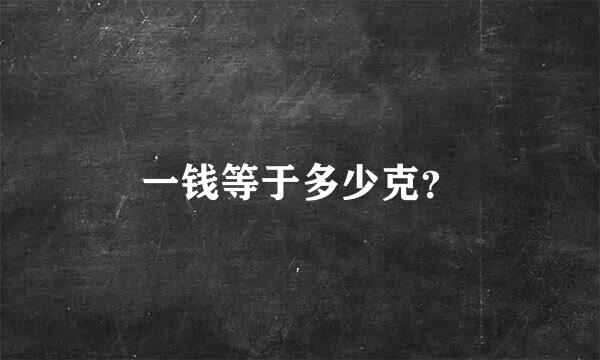 一钱等于多少克?